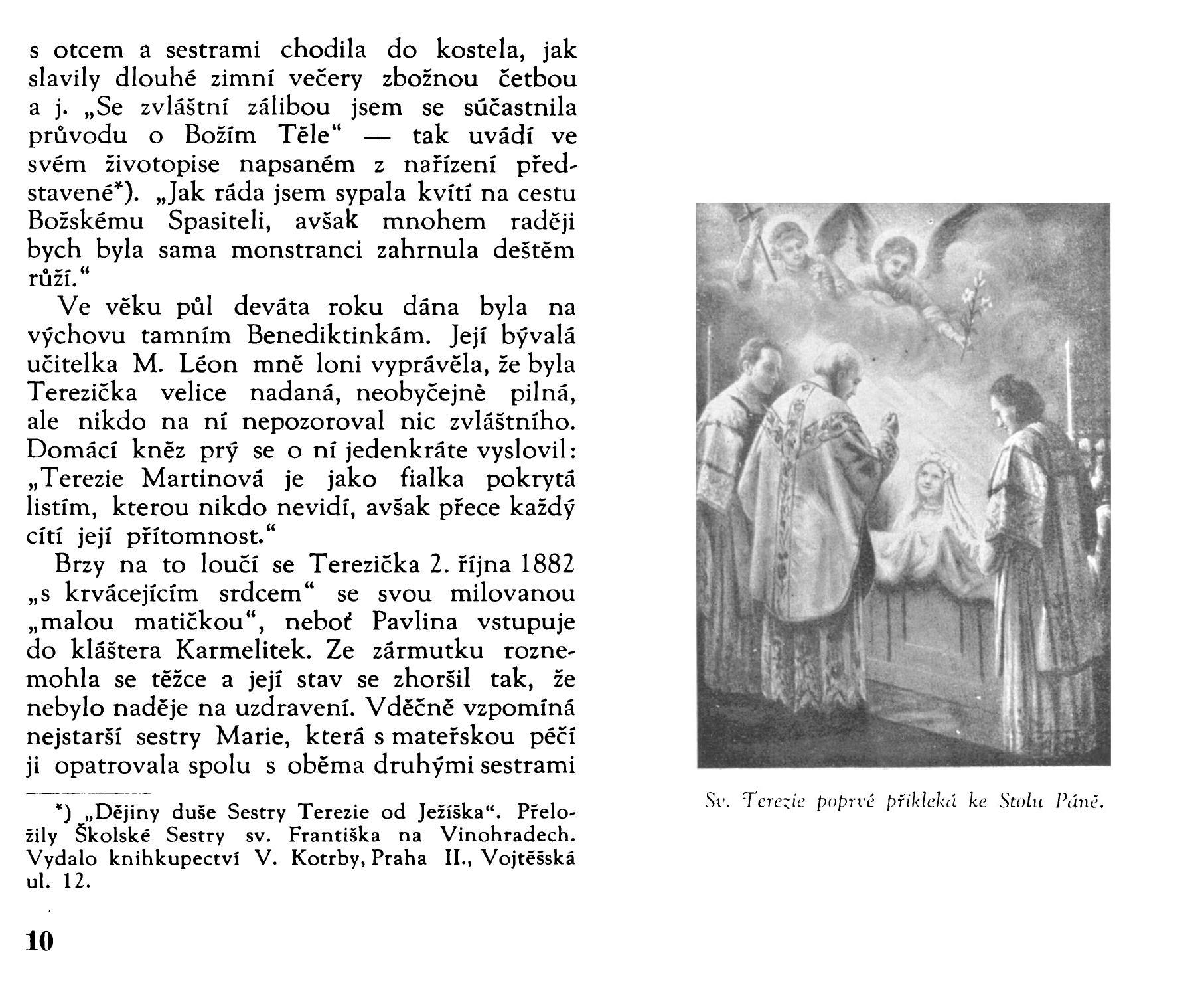 s otcem a sestrami chodila do kostela, jak slavily dlouhé zimní večery zbožnou četbou a j. „Se zvláštní zálibou jsem se súčastnila průvodu o Božím Těle“ — tak uvádí ve svém životopise napsaném z nařízení představené*). „Jak ráda jsem sypala kvítí na cestu Božskému Spasiteli, avšak mnohem raději bych byla sama monstranci zahrnula deštěm růží.“

Ve věku půl deváta roku dána byla na výchovu tamním Benediktinkám. Její bývalá učitelka M. Léon mně loni vyprávěla, že byla Terezička velice nadaná, neobyčejně pilná, ale nikdo na ní nepozoroval nic zvláštního. Domácí kněz prý se o ní jedenkráte vyslovil: „Terezie Martinová je jako fialka pokrytá listím, kterou nikdo nevidí, avšak přece každý cítí její přítomnost.“

Brzy na to loučí se Terezička 2. října 1882 „s krvácejícím srdcem“ se svou milovanou „malou matičkou“, neboť Pavlina vstupuje do kláštera Karmelitek. Ze zármutku roznemohla se těžce a její stav se zhoršil tak, že nebylo naděje na uzdravení. Vděčně vzpomíná nejstarší sestry Marie, která s mateřskou péčí ji opatrovala spolu s oběma druhými sestrami

*) „Dějiny duše Sestry Terezie od Ježíška“. Přeložily Školské Sestry sv. Františka na Vinohradech. Vydalo knihkupectví V. Kotrby, Praha II., Vojtěšská ul. 12.

10

Sv. Terezie poprvé přikleká ke Stolu Páně.